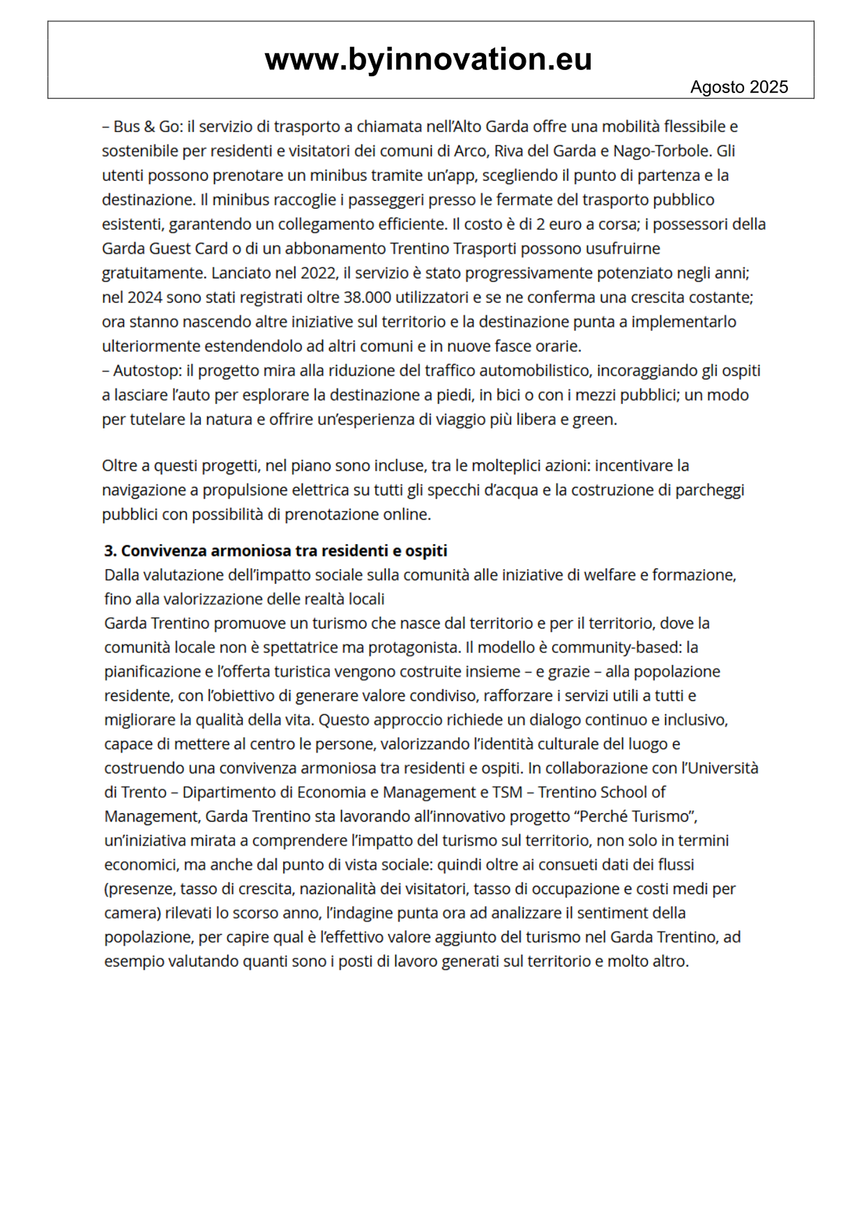 www.byinnovation.eu

Agosto 2025

– Bus & Go: il servizio di trasporto a chiamata nell'Alto Garda offre una mobilità flessibile e sostenibile per residenti e visitatori dei comuni di Arco, Riva del Garda e Nago-Torbole. Gli utenti possono prenotare un minibus tramite un'app, scegliendo il punto di partenza e la destinazione. Il minibus raccoglie i passeggeri presso le fermate del trasporto pubblico esistenti, garantendo un collegamento efficiente. Il costo è di 2 euro a corsa; i possessori della Garda Guest Card o di un abbonamento Trentino Trasporti possono usufruirne gratuitamente. Lanciato nel 2022, il servizio è stato progressivamente potenziato negli anni; nel 2024 sono stati registrati oltre 38.000 utilizzatori e se ne conferma una crescita costante; ora stanno nascendo altre iniziative sul territorio e la destinazione punta a implementarlo ulteriormente estendendolo ad altri comuni e in nuove fasce orarie.
– Autostop: il progetto mira alla riduzione del traffico automobilistico, incoraggiando gli ospiti a lasciare l'auto per esplorare la destinazione a piedi, in bici o con i mezzi pubblici; un modo per tutelare la natura e offrire un'esperienza di viaggio più libera e green.

Oltre a questi progetti, nel piano sono incluse, tra le molteplici azioni: incentivare la navigazione a propulsione elettrica su tutti gli specchi d'acqua e la costruzione di parcheggi pubblici con possibilità di prenotazione online.

3. Convivenza armoniosa tra residenti e ospiti
Dalla valutazione dell'impatto sociale sulla comunità alle iniziative di welfare e formazione, fino alla valorizzazione delle realtà locali
Garda Trentino promuove un turismo che nasce dal territorio e per il territorio, dove la comunità locale non è spettatrice ma protagonista. Il modello è community-based: la pianificazione e l'offerta turistica vengono costruite insieme – e grazie – alla popolazione residente, con l'obiettivo di generare valore condiviso, rafforzare i servizi utili a tutti e migliorare la qualità della vita. Questo approccio richiede un dialogo continuo e inclusivo, capace di mettere al centro le persone, valorizzando l'identità culturale del luogo e costruendo una convivenza armoniosa tra residenti e ospiti. In collaborazione con l'Università di Trento – Dipartimento di Economia e Management e TSM – Trentino School of Management, Garda Trentino sta lavorando all'innovativo progetto "Perché Turismo", un'iniziativa mirata a comprendere l'impatto del turismo sul territorio, non solo in termini economici, ma anche dal punto di vista sociale: quindi oltre ai consueti dati dei flussi (presenze, tasso di crescita, nazionalità dei visitatori, tasso di occupazione e costi medi per camera) rilevati lo scorso anno, l'indagine punta ora ad analizzare il sentiment della popolazione, per capire qual è l'effettivo valore aggiunto del turismo nel Garda Trentino, ad esempio valutando quanti sono i posti di lavoro generati sul territorio e molto altro.